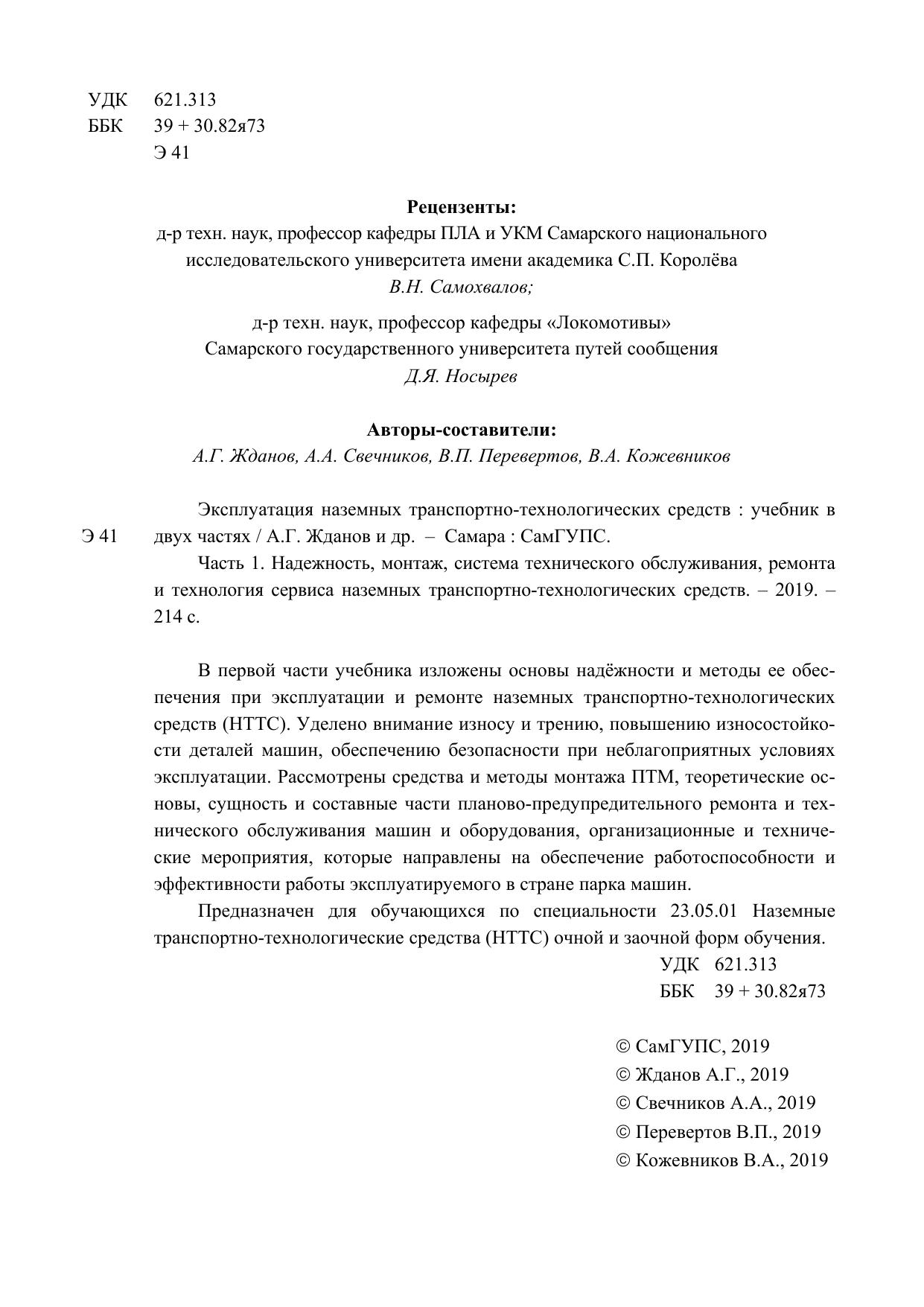 УДК 621.313
ББК 39 + 30.82я73
Э 41

Рецензенты:
д-р техн. наук, профессор кафедры ПЛА и УКМ Самарского национального исследовательского университета имени академика С.П. Королёва
В.Н. Самохвалов;

д-р техн. наук, профессор кафедры «Локомотивы» Самарского государственного университета путей сообщения
Д.Я. Носырев

Авторы-составители:
А.Г. Жданов, А.А. Свечников, В.П. Перевертов, В.А. Кожевников

Э 41

Эксплуатация наземных транспортно-технологических средств : учебник в двух частях / А.Г. Жданов и др. – Самара : СамГУПС.

Часть 1. Надежность, монтаж, система технического обслуживания, ремонта и технология сервиса наземных транспортно-технологических средств. – 2019. – 214 с.

В первой части учебника изложены основы надёжности и методы ее обеспечения при эксплуатации и ремонте наземных транспортно-технологических средств (НТТС). Уделено внимание износу и трению, повышению износостойкости деталей машин, обеспечению безопасности при неблагоприятных условиях эксплуатации. Рассмотрены средства и методы монтажа ПТМ, теоретические основы, сущность и составные части планово-предупредительного ремонта и технического обслуживания машин и оборудования, организационные и технические мероприятия, которые направлены на обеспечение работоспособности и эффективности работы эксплуатируемого в стране парка машин.

Предназначен для обучающихся по специальности 23.05.01 Наземные транспортно-технологические средства (НТТС) очной и заочной форм обучения.

УДК 621.313
ББК 39 + 30.82я73

© СамГУПС, 2019
© Жданов А.Г., 2019
© Свечников А.А., 2019
© Перевертов В.П., 2019
© Кожевников В.А., 2019